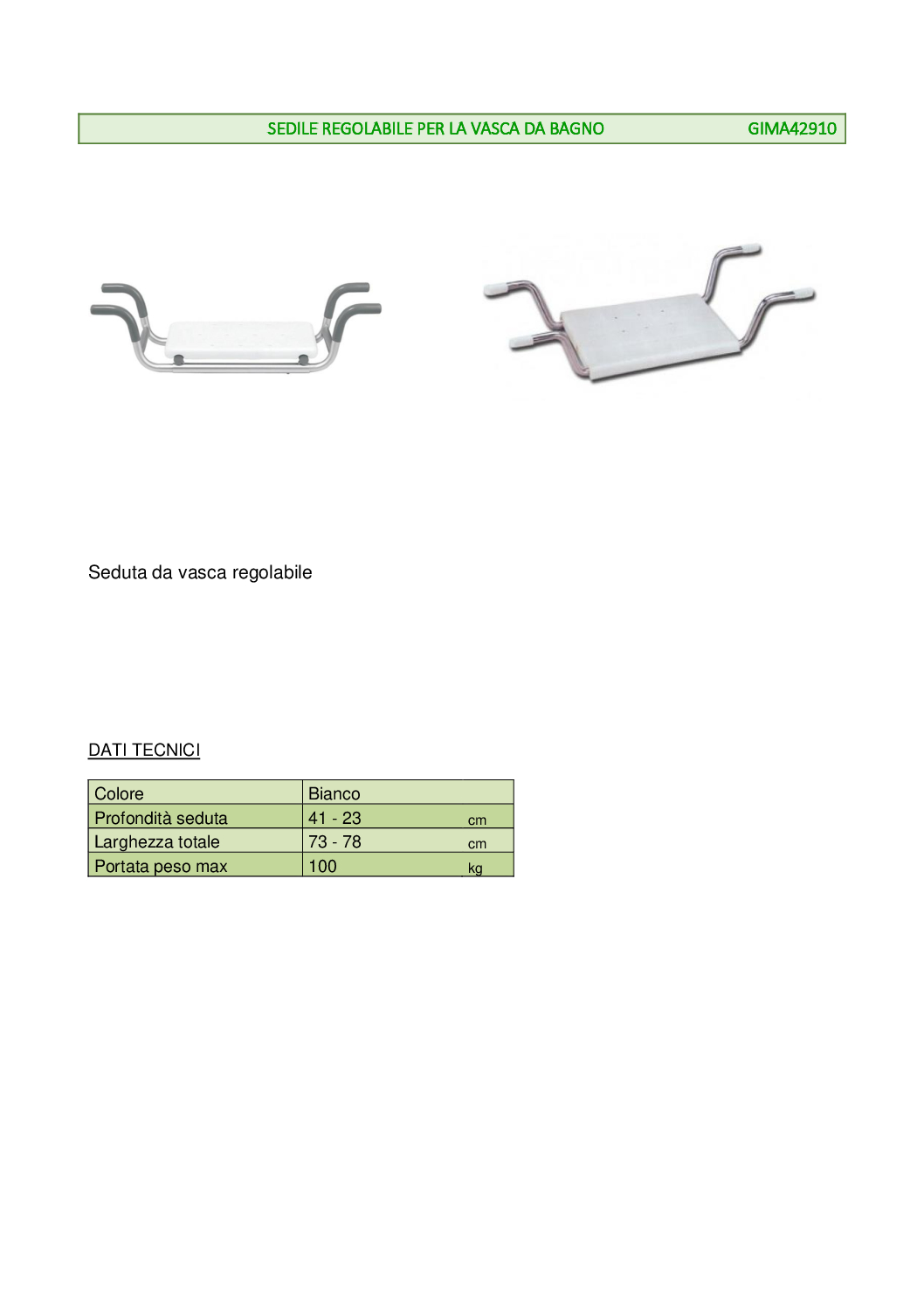 SEDILE REGOLABILE PER LA VASCA DA BAGNO GIMA42910

Seduta da vasca regolabile

DATI TECNICI

| Colore | Bianco |
|---|---|
| Profondità seduta | 41 - 23 cm |
| Larghezza totale | 73 - 78 cm |
| Portata peso max | 100 kg |